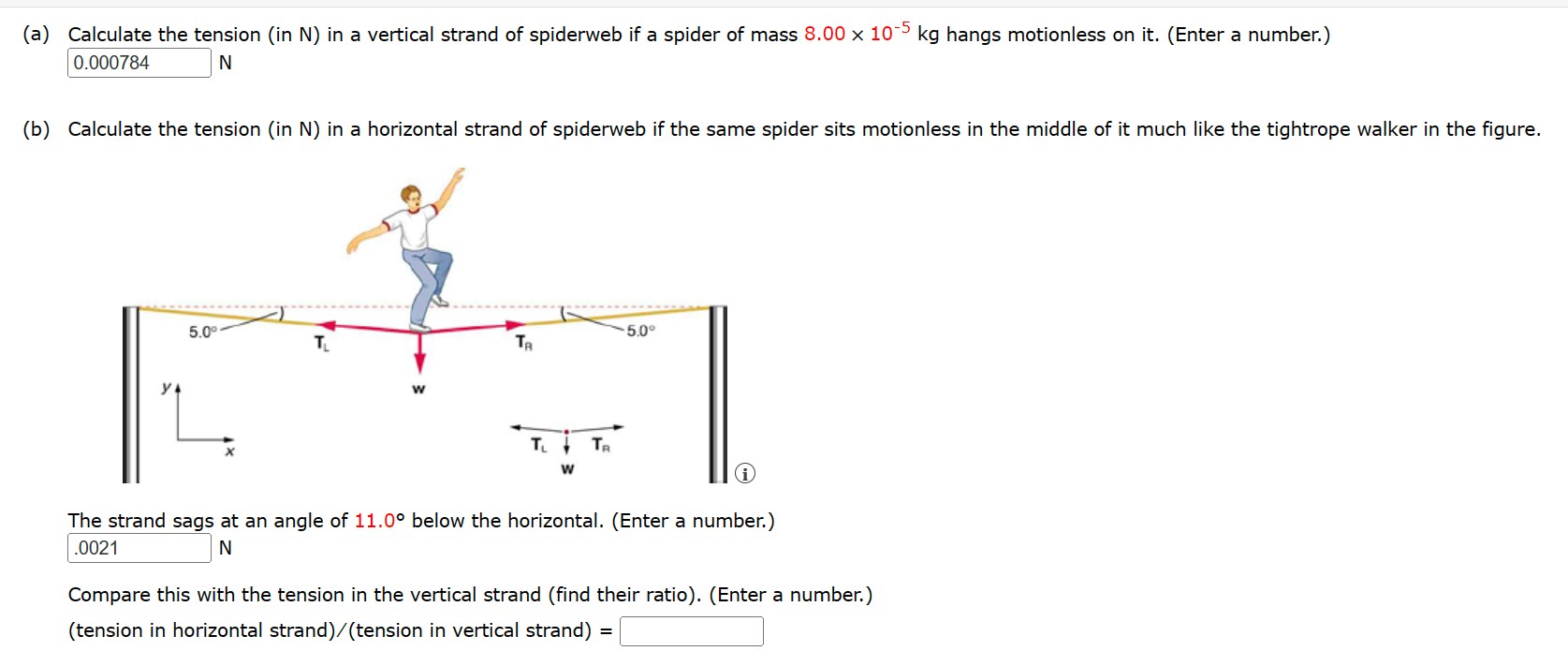 (a) Calculate the tension (in N) in a vertical strand of spiderweb if a spider of mass $8.00 \times 10^{-5}$ kg hangs motionless on it. (Enter a number.)
0.000784 N

(b) Calculate the tension (in N) in a horizontal strand of spiderweb if the same spider sits motionless in the middle of it much like the tightrope walker in the figure.

5.0° $T_L$ $T_R$ 5.0°
w
y
x
$T_L$ $T_R$
w

The strand sags at an angle of 11.0° below the horizontal. (Enter a number.)
.0021 N

Compare this with the tension in the vertical strand (find their ratio). (Enter a number.)
(tension in horizontal strand)/(tension in vertical strand) =